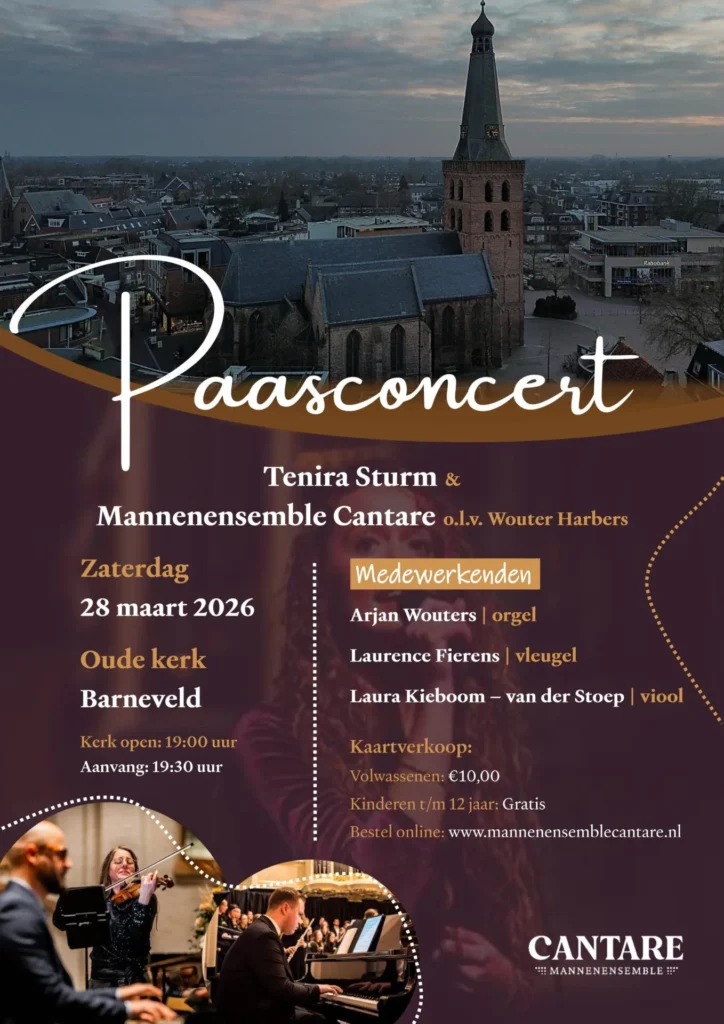 Paasconcert

Tenira Sturm &

Mannenensemble Cantare o.l.v. Wouter Harbers

Zaterdag

28 maart 2026

Oude kerk

Barneveld

Kerk open: 19:00 uur

Aanvang: 19:30 uur

Medewerkenden

Arjan Wouters | orgel

Laurence Fierens | vleugel

Laura Kieboom – van der Stoep | viool

Kaartverkoop:

Volwassenen: €10,00

Kinderen t/m 12 jaar: Gratis

Bestel online: www.mannenensemblecantare.nl

CANTARE

MANNENENSEMBLE